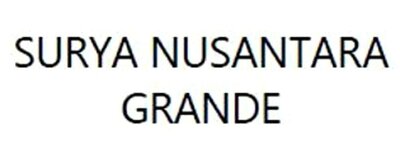 SURYA NUSANTARA GRANDE